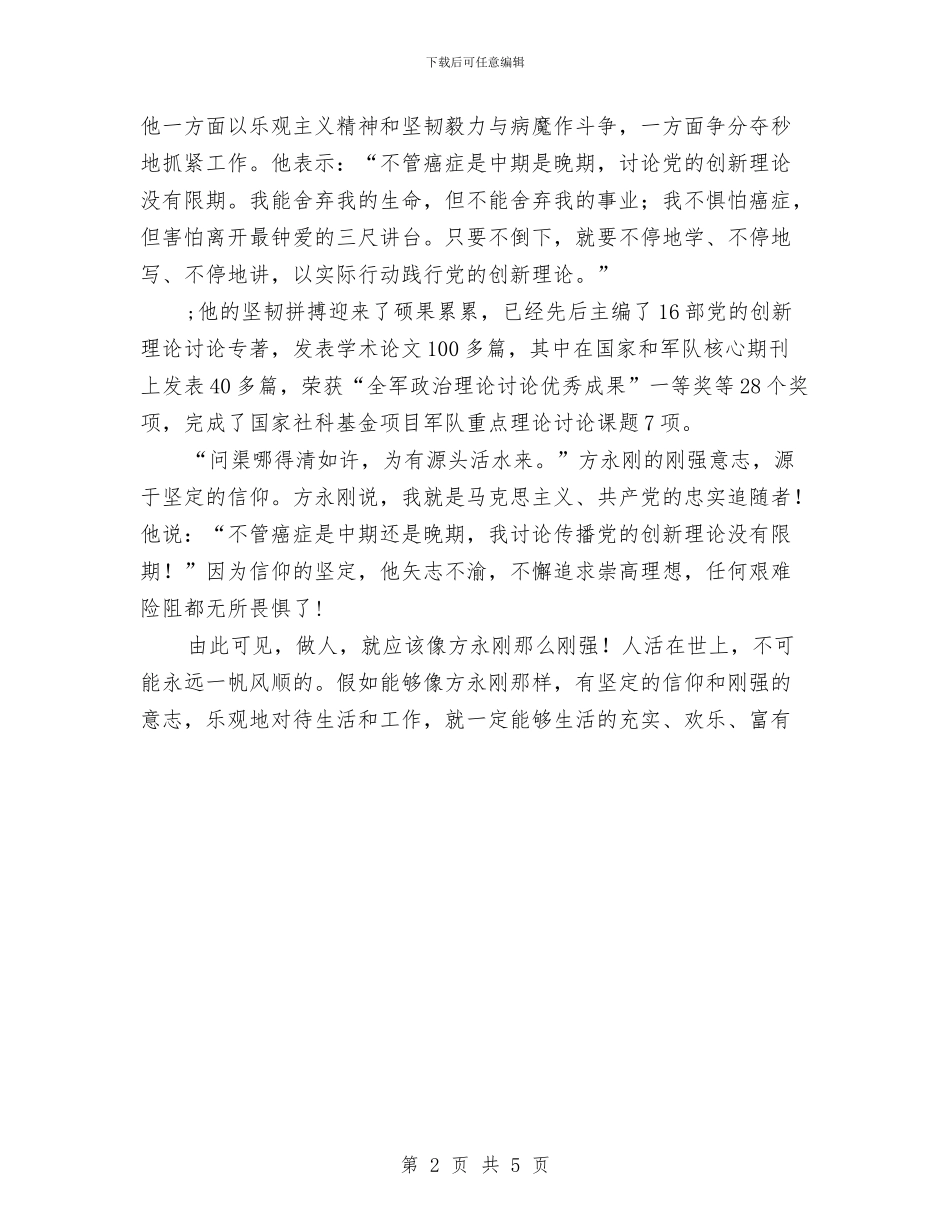 下载后可任意编辑

他一方面以乐观主义精神和坚韧毅力与病魔作斗争，一方面争分夺秒地抓紧工作。他表示：“不管癌症是中期是晚期，讨论党的创新理论没有限期。我能舍弃我的生命，但不能舍弃我的事业；我不惧怕癌症，但害怕离开最钟爱的三尺讲台。只要不倒下，就要不停地学、不停地写、不停地讲，以实际行动践行党的创新理论。”

;他的坚韧拼搏迎来了硕果累累，已经先后主编了16部党的创新理论讨论专著，发表学术论文100多篇，其中在国家和军队核心期刊上发表40多篇，荣获“全军政治理论讨论优秀成果”一等奖等28个奖项，完成了国家社科基金项目军队重点理论讨论课题7项。

“问渠哪得清如许，为有源头活水来。”方永刚的刚强意志，源于坚定的信仰。方永刚说，我就是马克思主义、共产党的忠实追随者！他说：“不管癌症是中期还是晚期，我讨论传播党的创新理论没有限期！”因为信仰的坚定，他矢志不渝，不懈追求崇高理想，任何艰难险阻都无所畏惧了!

由此可见，做人，就应该像方永刚那么刚强！人活在世上，不可能永远一帆风顺的。假如能够像方永刚那样，有坚定的信仰和刚强的意志，乐观地对待生活和工作，就一定能够生活的充实、欢乐、富有

第 2 页 共 5 页